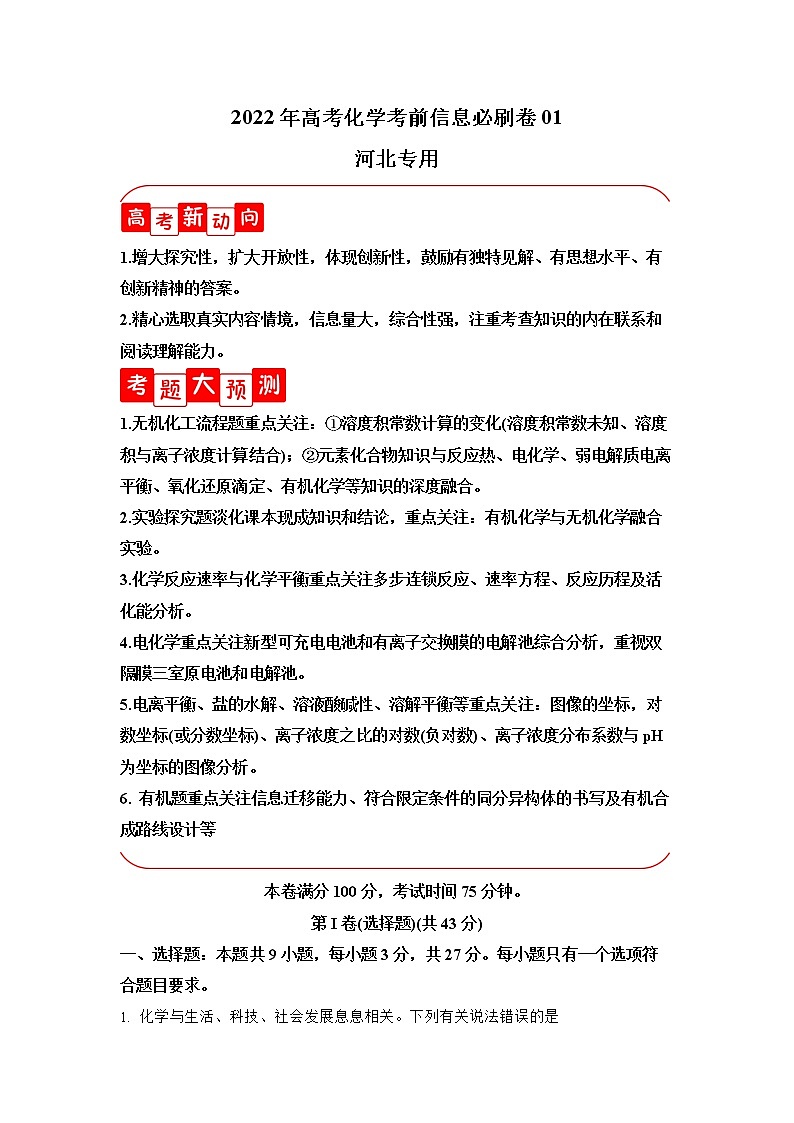 2022年高考化学考前信息必刷卷01

河北专用

高考新动向

1.增大探究性，扩大开放性，体现创新性，鼓励有独特见解、有思想水平、有创新精神的答案。

2.精心选取真实内容情境，信息量大，综合性强，注重考查知识的内在联系和阅读理解能力。

考题大预测

1.无机化工流程题重点关注：①溶度积常数计算的变化(溶度积常数未知、溶度积与离子浓度计算结合)；②元素化合物知识与反应热、电化学、弱电解质电离平衡、氧化还原滴定、有机化学等知识的深度融合。

2.实验探究题淡化课本现成知识和结论，重点关注：有机化学与无机化学融合实验。

3.化学反应速率与化学平衡重点关注多步连锁反应、速率方程、反应历程及活化能分析。

4.电化学重点关注新型可充电电池和有离子交换膜的电解池综合分析，重视双隔膜三室原电池和电解池。

5.电离平衡、盐的水解、溶液酸碱性、溶解平衡等重点关注：图像的坐标，对数坐标(或分数坐标)、离子浓度之比的对数(负对数)、离子浓度分布系数与pH为坐标的图像分析。

6. 有机题重点关注信息迁移能力、符合限定条件的同分异构体的书写及有机合成路线设计等

本卷满分100分，考试时间75分钟。

第Ⅰ卷(选择题)(共43分)

一、选择题：本题共9小题，每小题3分，共27分。每小题只有一个选项符合题目要求。

1. 化学与生活、科技、社会发展息息相关。下列有关说法错误的是